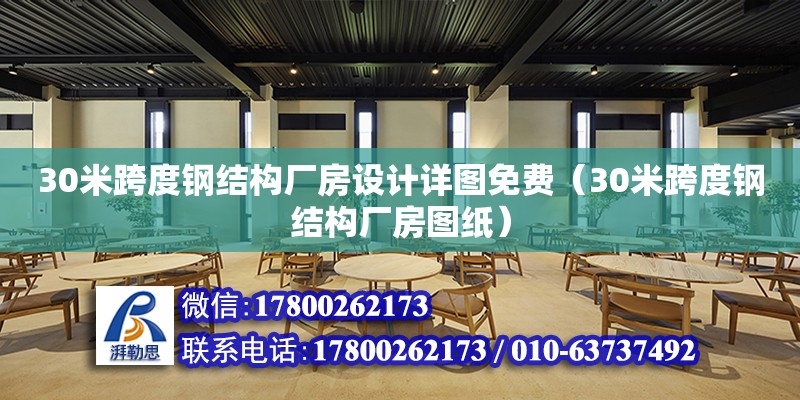 30米跨度钢结构厂房设计详图免费（30米跨度钢结构厂房图纸）

湃勒思

微信：17800262173

联系电话：17800262173 / 010-63737492